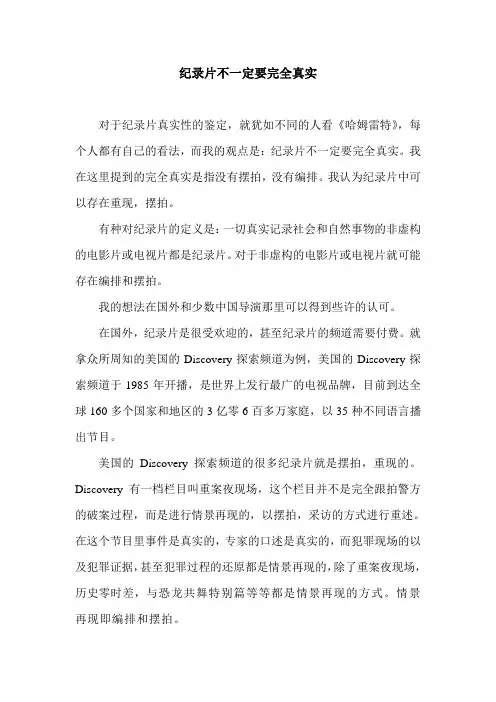 纪录片不一定要完全真实

对于纪录片真实性的鉴定，就犹如不同的人看《哈姆雷特》，每个人都有自己的看法，而我的观点是：纪录片不一定要完全真实。我在这里提到的完全真实是指没有摆拍，没有编排。我认为纪录片中可以存在重现，摆拍。

有种对纪录片的定义是：一切真实记录社会和自然事物的非虚构的电影片或电视片都是纪录片。对于非虚构的电影片或电视片就可能存在编排和摆拍。

我的想法在国外和少数中国导演那里可以得到些许的认可。

在国外，纪录片是很受欢迎的，甚至纪录片的频道需要付费。就拿众所周知的美国的 Discovery 探索频道为例，美国的 Discovery 探索频道于 1985 年开播，是世界上发行最广的电视品牌，目前到达全球 160 多个国家和地区的 3 亿零 6 百多万家庭，以 35 种不同语言播出节目。

美国的 Discovery 探索频道的很多纪录片就是摆拍，重现的。Discovery 有一档栏目叫重案夜现场，这个栏目并不是完全跟拍警方的破案过程，而是进行情景再现的，以摆拍，采访的方式进行重述。在这个节目里事件是真实的，专家的口述是真实的，而犯罪现场的以及犯罪证据，甚至犯罪过程的还原都是情景再现的，除了重案夜现场，历史零时差，与恐龙共舞特别篇等等都是情景再现的方式。情景再现即编排和摆拍。